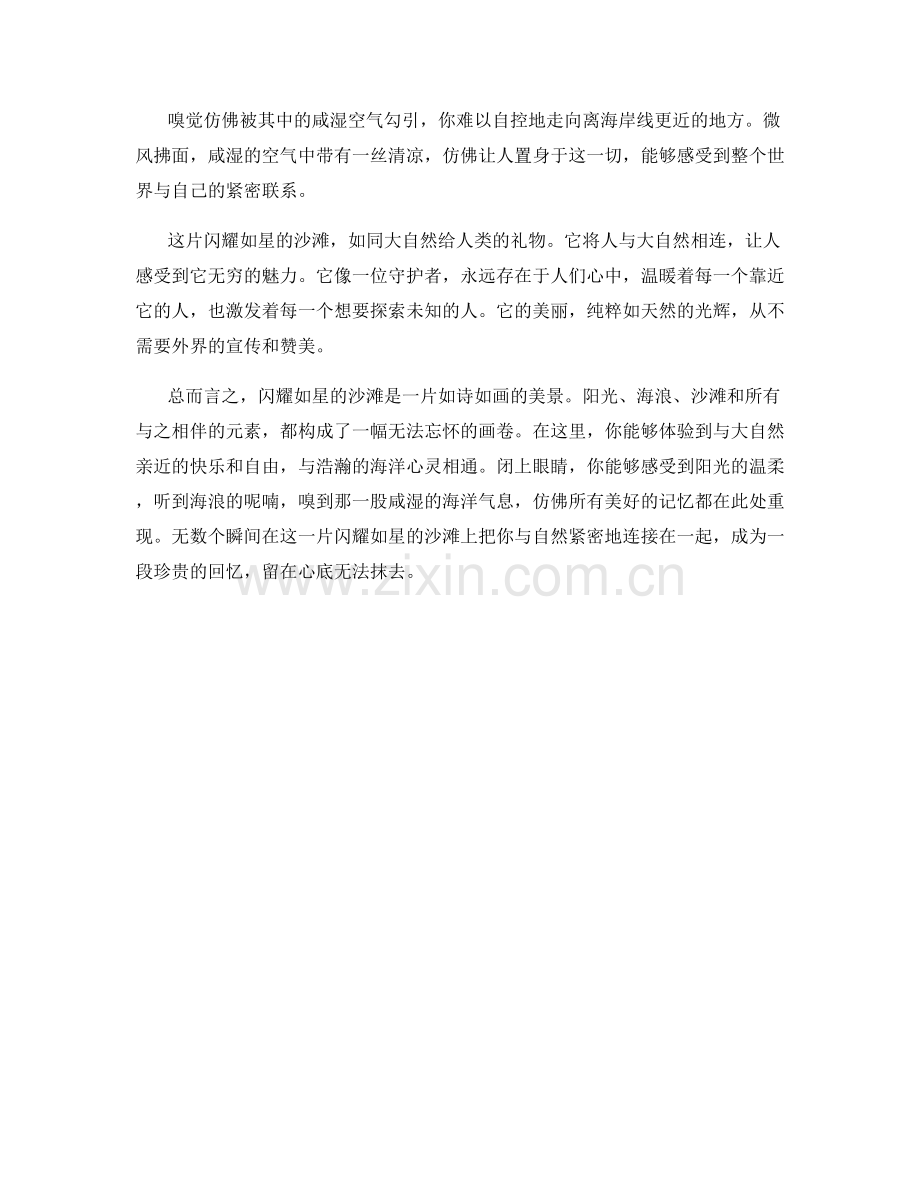 嗅觉仿佛被其中的咸湿空气勾引，你难以自控地走向离海岸线更近的地方。微风拂面，咸湿的空气中带有一丝清凉，仿佛让人置身于这一切，能够感受到整个世界与自己的紧密联系。

这片闪耀如星的沙滩，如同大自然给人类的礼物。它将人与大自然相连，让人感受到它无穷的魅力。它像一位守护者，永远存在于人们心中，温暖着每一个靠近它的人，也激发着每一个想要探索未知的人。它的美丽，纯粹如天然的光辉，从不需要外界的宣传和赞美。

总而言之，闪耀如星的沙滩是一片如诗如画的美景。阳光、海浪、沙滩和所有与之相伴的元素，都构成了一幅无法忘怀的画卷。在这里，你能够体验到与大自然亲近的快乐和自由，与浩瀚的海洋心灵相通。闭上眼睛，你能够感受到阳光的温柔，听到海浪的呢喃，嗅到那一股咸湿的海洋气息，仿佛所有美好的记忆都在此处重现。无数个瞬间在这一片闪耀如星的沙滩上把你与自然紧密地连接在一起，成为一段珍贵的回忆，留在心底无法抹去。

www.zixin.com.cn